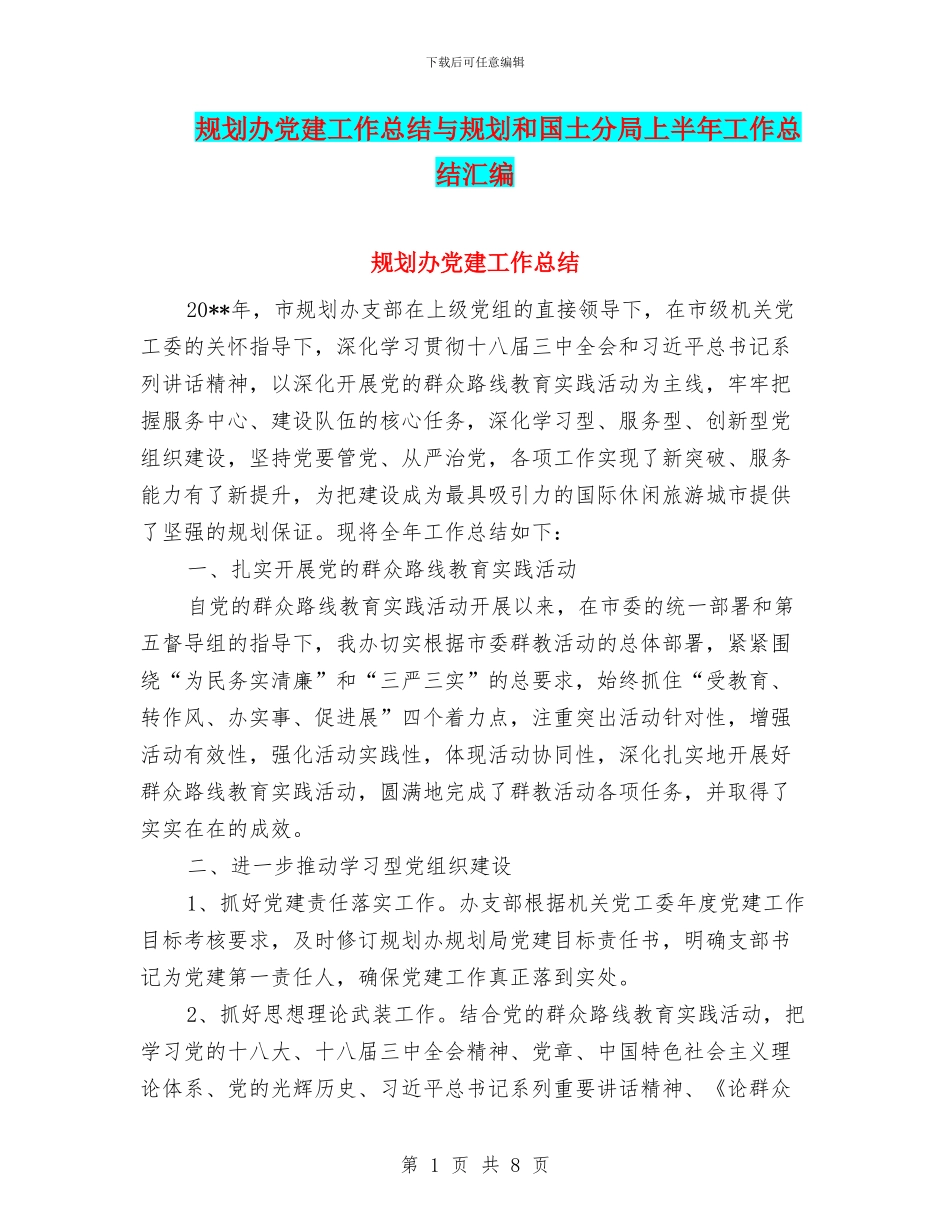 下载后可任意编辑

规划办党建工作总结与规划和国土分局上半年工作总结汇编

规划办党建工作总结

20**年，市规划办支部在上级党组的直接领导下，在市级机关党工委的关怀指导下，深化学习贯彻十八届三中全会和习近平总书记系列讲话精神，以深化开展党的群众路线教育实践活动为主线，牢牢把握服务中心、建设队伍的核心任务，深化学习型、服务型、创新型党组织建设，坚持党要管党、从严治党，各项工作实现了新突破、服务能力有了新提升，为把建设成为最具吸引力的国际休闲旅游城市提供了坚强的规划保证。现将全年工作总结如下：

一、扎实开展党的群众路线教育实践活动

自党的群众路线教育实践活动开展以来，在市委的统一部署和第五督导组的指导下，我办切实根据市委群教活动的总体部署，紧紧围绕“为民务实清廉”和“三严三实”的总要求，始终抓住“受教育、转作风、办实事、促进展”四个着力点，注重突出活动针对性，增强活动有效性，强化活动实践性，体现活动协同性，深化扎实地开展好群众路线教育实践活动，圆满地完成了群教活动各项任务，并取得了实实在在的成效。

二、进一步推动学习型党组织建设

1、抓好党建责任落实工作。办支部根据机关党工委年度党建工作目标考核要求，及时修订规划办规划局党建目标责任书，明确支部书记为党建第一责任人，确保党建工作真正落到实处。

2、抓好思想理论武装工作。结合党的群众路线教育实践活动，把学习党的十八大、十八届三中全会精神、党章、中国特色社会主义理论体系、党的光辉历史、习近平总书记系列重要讲话精神、《论群众

第 1 页 共 8 页